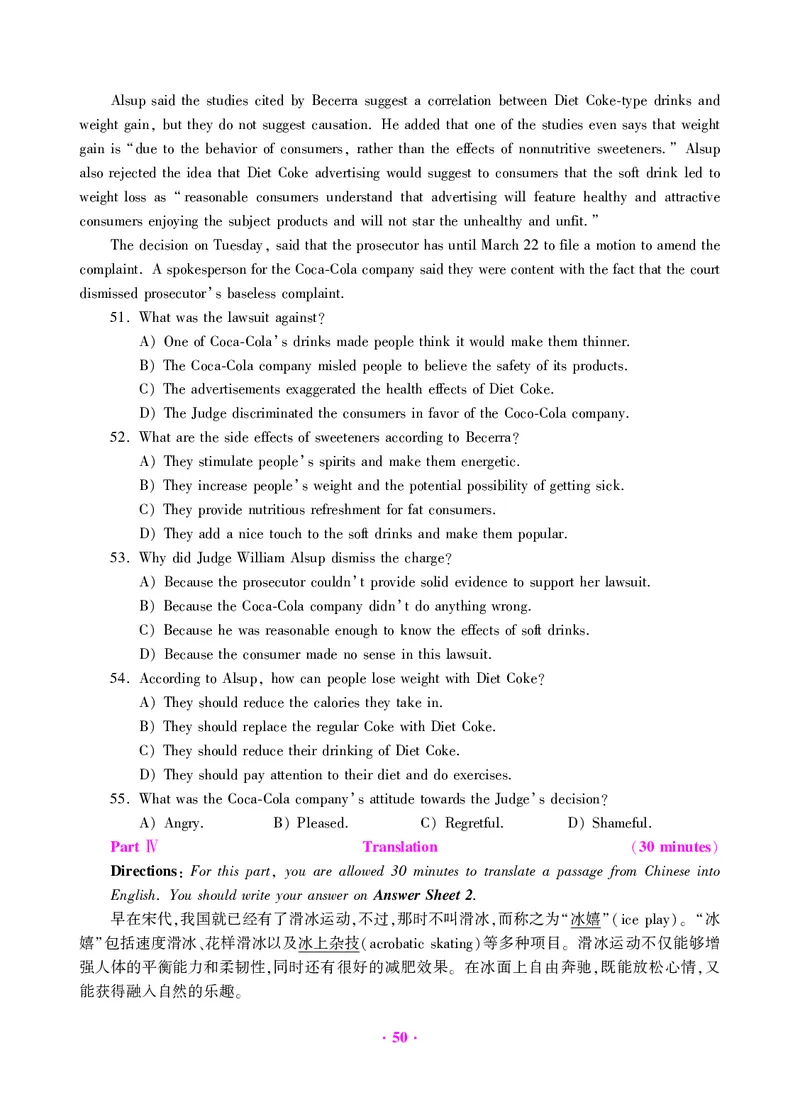 Alsup said the studies cited by Becerra suggest a correlation between Diet Coke-type drinks and weight gain, but they do not suggest causation. He added that one of the studies even says that weight gain is "due to the behavior of consumers, rather than the effects of nonnutritive sweeteners." Alsup also rejected the idea that Diet Coke advertising would suggest to consumers that the soft drink led to weight loss as "reasonable consumers understand that advertising will feature healthy and attractive consumers enjoying the subject products and will not star the unhealthy and unfit."

The decision on Tuesday, said that the prosecutor has until March 22 to file a motion to amend the complaint. A spokesperson for the Coca-Cola company said they were content with the fact that the court dismissed prosecutor's baseless complaint.

51. What was the lawsuit against?
A) One of Coca-Cola's drinks made people think it would make them thinner.
B) The Coca-Cola company misled people to believe the safety of its products.
C) The advertisements exaggerated the health effects of Diet Coke.
D) The Judge discriminated the consumers in favor of the Coco-Cola company.

52. What are the side effects of sweeteners according to Becerra?
A) They stimulate people's spirits and make them energetic.
B) They increase people's weight and the potential possibility of getting sick.
C) They provide nutritious refreshment for fat consumers.
D) They add a nice touch to the soft drinks and make them popular.

53. Why did Judge William Alsup dismiss the charge?
A) Because the prosecutor couldn't provide solid evidence to support her lawsuit.
B) Because the Coca-Cola company didn't do anything wrong.
C) Because he was reasonable enough to know the effects of soft drinks.
D) Because the consumer made no sense in this lawsuit.

54. According to Alsup, how can people lose weight with Diet Coke?
A) They should reduce the calories they take in.
B) They should replace the regular Coke with Diet Coke.
C) They should reduce their drinking of Diet Coke.
D) They should pay attention to their diet and do exercises.

55. What was the Coca-Cola company's attitude towards the Judge's decision?
A) Angry. B) Pleased. C) Regretful. D) Shameful.

Part Ⅳ Translation (30 minutes)

Directions: For this part, you are allowed 30 minutes to translate a passage from Chinese into English. You should write your answer on Answer Sheet 2.

早在宋代,我国就已经有了滑冰运动,不过,那时不叫滑冰,而称之为"冰嬉"(ice play)。"冰嬉"包括速度滑冰、花样滑冰以及冰上杂技(acrobatic skating)等多种项目。滑冰运动不仅能够增强人体的平衡能力和柔韧性,同时还有很好的减肥效果。在冰面上自由奔驰,既能放松心情,又能获得融入自然的乐趣。

· 50 ·